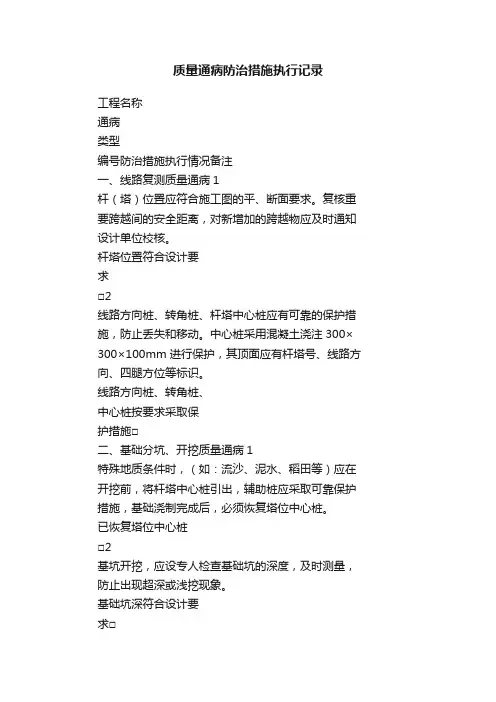 质量通病防治措施执行记录

工程名称
通病
类型
编号防治措施执行情况备注
一、线路复测质量通病 1
杆（塔）位置应符合施工图的平、断面要求。复核重要跨越间的安全距离，对新增加的跨越物应及时通知设计单位校核。
杆塔位置符合设计要
求
□2
线路方向桩、转角桩、杆塔中心桩应有可靠的保护措施，防止丢失和移动。中心桩采用混凝土浇注 300×300×100mm 进行保护，其顶面应有杆塔号、线路方向、四腿方位等标识。
线路方向桩、转角桩、
中心桩按要求采取保
护措施□
二、基础分坑、开挖质量通病 1
特殊地质条件时，（如：流沙、泥水、稻田等）应在开挖前，将杆塔中心桩引出，辅助桩应采取可靠保护措施，基础浇制完成后，必须恢复塔位中心桩。
已恢复塔位中心桩
□2
基坑开挖，应设专人检查基础坑的深度，及时测量，防止出现超深或浅挖现象。
基础坑深符合设计要
求□